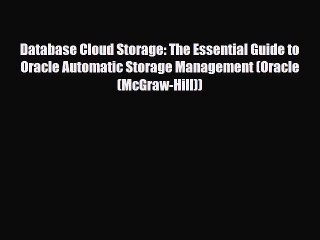 Database Cloud Storage: The Essential Guide to Oracle Automatic Storage Management (Oracle (McGraw-Hill))